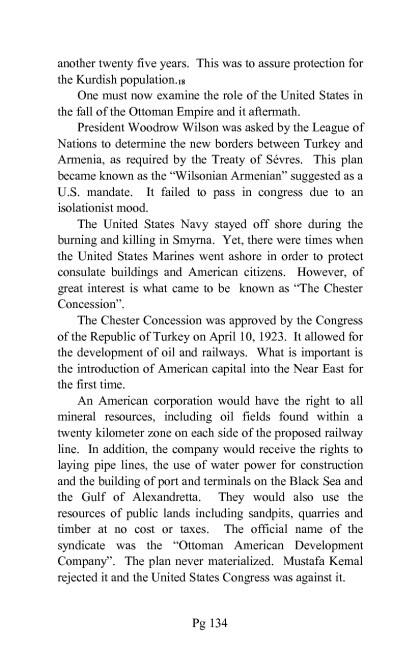 another twenty five years. This was to assure protection for the Kurdish population.18

One must now examine the role of the United States in the fall of the Ottoman Empire and it aftermath.

President Woodrow Wilson was asked by the League of Nations to determine the new borders between Turkey and Armenia, as required by the Treaty of Sévres. This plan became known as the "Wilsonian Armenian" suggested as a U.S. mandate. It failed to pass in congress due to an isolationist mood.

The United States Navy stayed off shore during the burning and killing in Smyrna. Yet, there were times when the United States Marines went ashore in order to protect consulate buildings and American citizens. However, of great interest is what came to be known as "The Chester Concession".

The Chester Concession was approved by the Congress of the Republic of Turkey on April 10, 1923. It allowed for the development of oil and railways. What is important is the introduction of American capital into the Near East for the first time.

An American corporation would have the right to all mineral resources, including oil fields found within a twenty kilometer zone on each side of the proposed railway line. In addition, the company would receive the rights to laying pipe lines, the use of water power for construction and the building of port and terminals on the Black Sea and the Gulf of Alexandretta. They would also use the resources of public lands including sandpits, quarries and timber at no cost or taxes. The official name of the syndicate was the "Ottoman American Development Company". The plan never materialized. Mustafa Kemal rejected it and the United States Congress was against it.

Pg 134